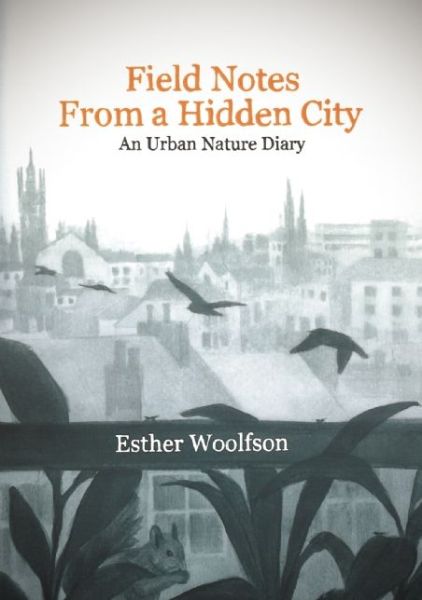 Field Notes From a Hidden City
An Urban Nature Diary

Esther Woolfson